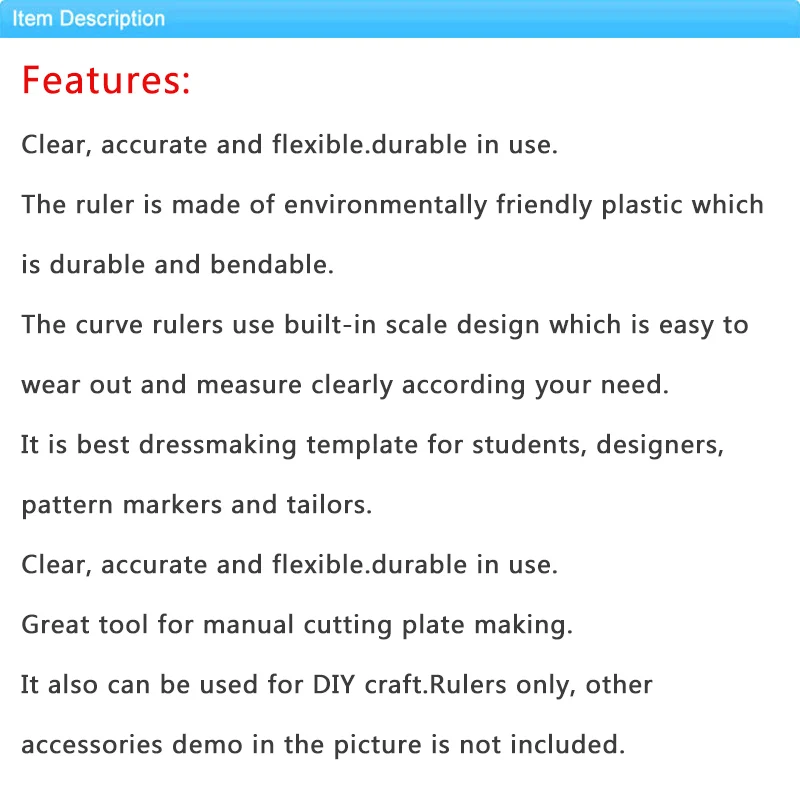 Item Description

Features:

Clear, accurate and flexible.durable in use.

The ruler is made of environmentally friendly plastic which is durable and bendable.

The curve rulers use built-in scale design which is easy to wear out and measure clearly according your need.

It is best dressmaking template for students, designers, pattern markers and tailors.

Clear, accurate and flexible.durable in use.

Great tool for manual cutting plate making.

It also can be used for DIY craft.Rulers only, other accessories demo in the picture is not included.